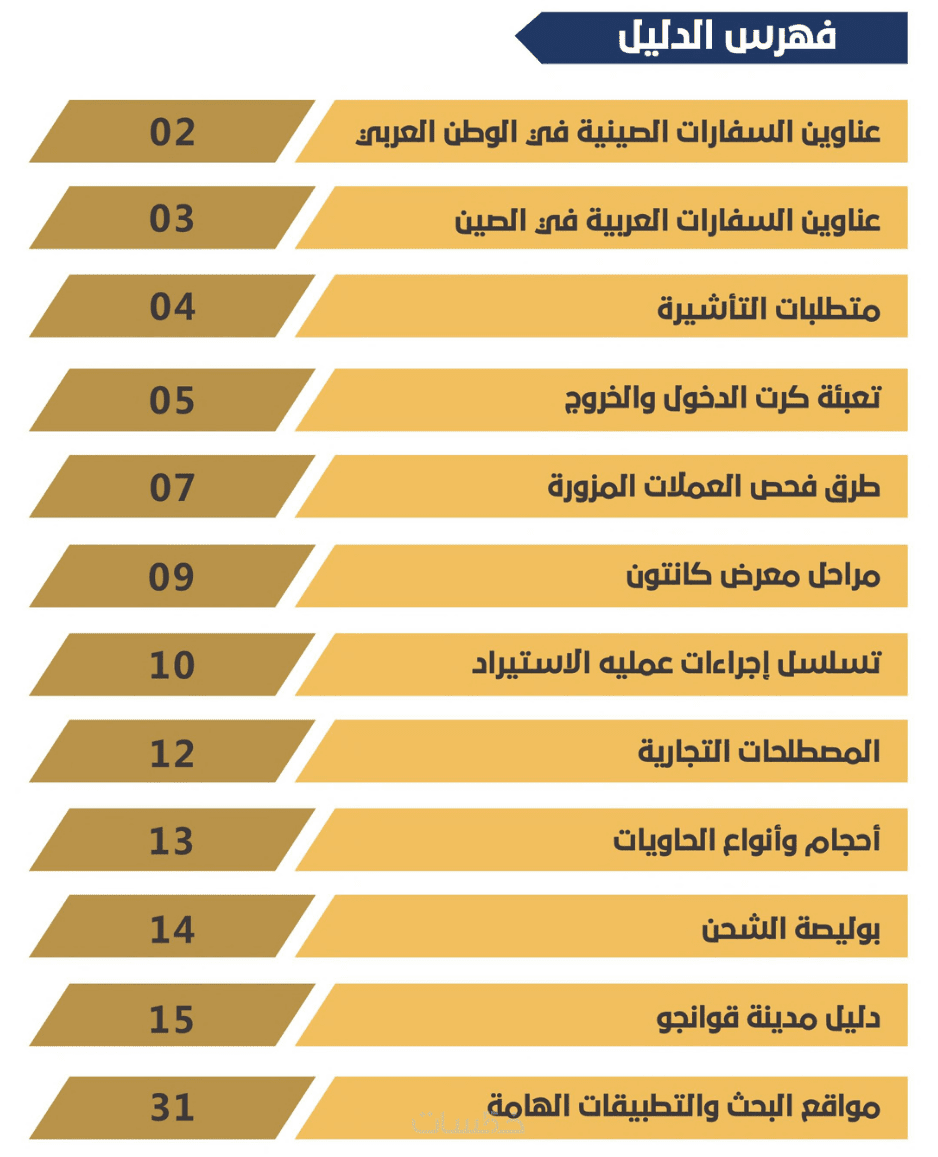 فهرس الدليل

عناوين السفارات الصينية في الوطن العربي 02

عناوين السفارات العربية في الصين 03

متطلبات التأشيرة 04

تعبئة كرت الدخول والخروج 05

طرق فحص العملات المزورة 07

مراحل معرض كانتون 09

تسلسل إجراءات عمليه الاستيراد 10

المصطلحات التجارية 12

أحجام وأنواع الحاويات 13

بوليصة الشحن 14

دليل مدينة قوانجو 15

مواقع البحث والتطبيقات الهامة 31